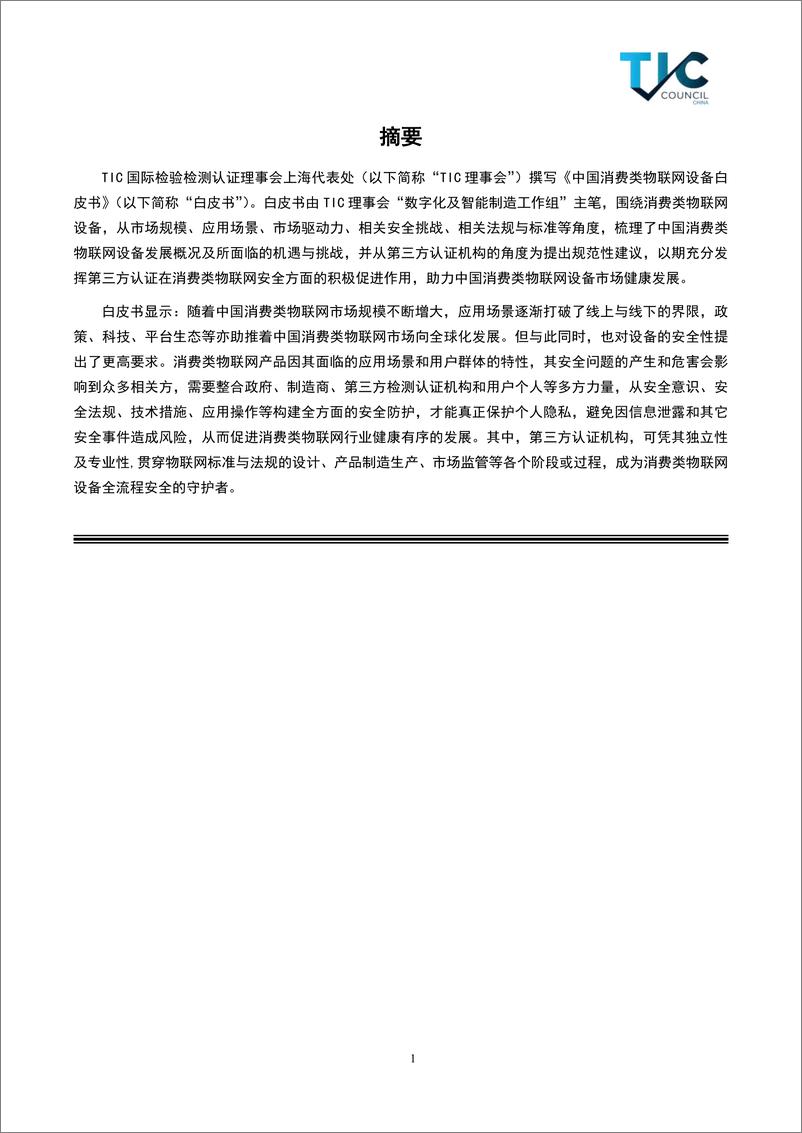 TIC COUNCIL CHINA

摘要

TIC 国际检验检测认证理事会上海代表处（以下简称“TIC 理事会”）撰写《中国消费类物联网设备白皮书》（以下简称“白皮书”）。白皮书由 TIC 理事会“数字化及智能制造工作组”主笔，围绕消费类物联网设备，从市场规模、应用场景、市场驱动力、相关安全挑战、相关法规与标准等角度，梳理了中国消费类物联网设备发展概况及所面临的机遇与挑战，并从第三方认证机构的角度为提出规范性建议，以期充分发挥第三方认证在消费类物联网安全方面的积极促进作用，助力中国消费类物联网设备市场健康发展。

白皮书显示：随着中国消费类物联网市场规模不断增大，应用场景逐渐打破了线上与线下的界限，政策、科技、平台生态等亦助推着中国消费类物联网市场向全球化发展。但与此同时，也对设备的安全性提出了更高要求。消费类物联网产品因其面临的应用场景和用户群体的特性，其安全问题的产生和危害会影响到众多相关方，需要整合政府、制造商、第三方检测认证机构和用户个人等多方力量，从安全意识、安全法规、技术措施、应用操作等构建全方面的安全防护，才能真正保护个人隐私，避免因信息泄露和其它安全事件造成风险，从而促进消费类物联网行业健康有序的发展。其中，第三方认证机构，可凭其独立性及专业性,贯穿物联网标准与法规的设计、产品制造生产、市场监管等各个阶段或过程，成为消费类物联网设备全流程安全的守护者。

1